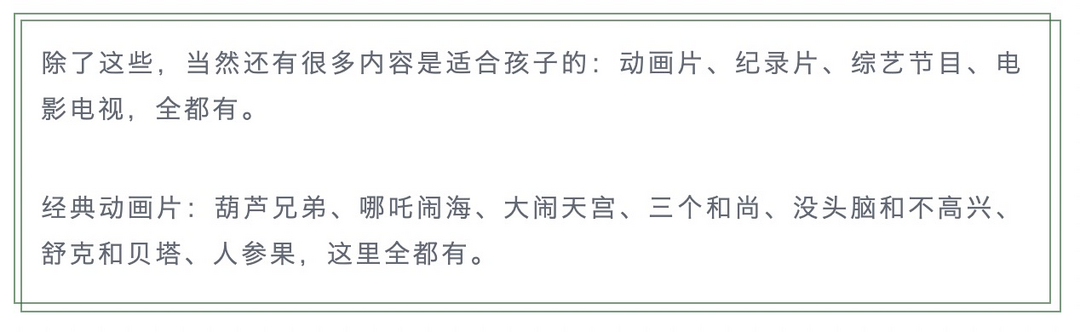 除了这些，当然还有很多内容是适合孩子的：动画片、纪录片、综艺节目、电影电视，全都有。

经典动画片：葫芦兄弟、哪吒闹海、大闹天宫、三个和尚、没头脑和不高兴、舒克和贝塔、人参果，这里全都有。